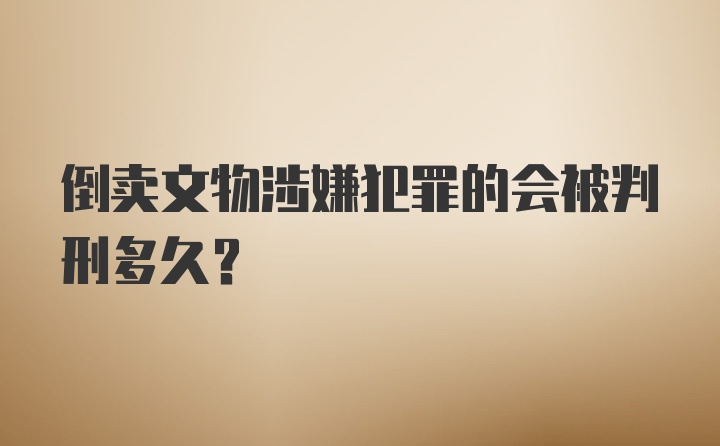 倒卖文物涉嫌犯罪的会被判刑多久?